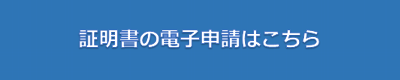 証明書の電子申請はこちら